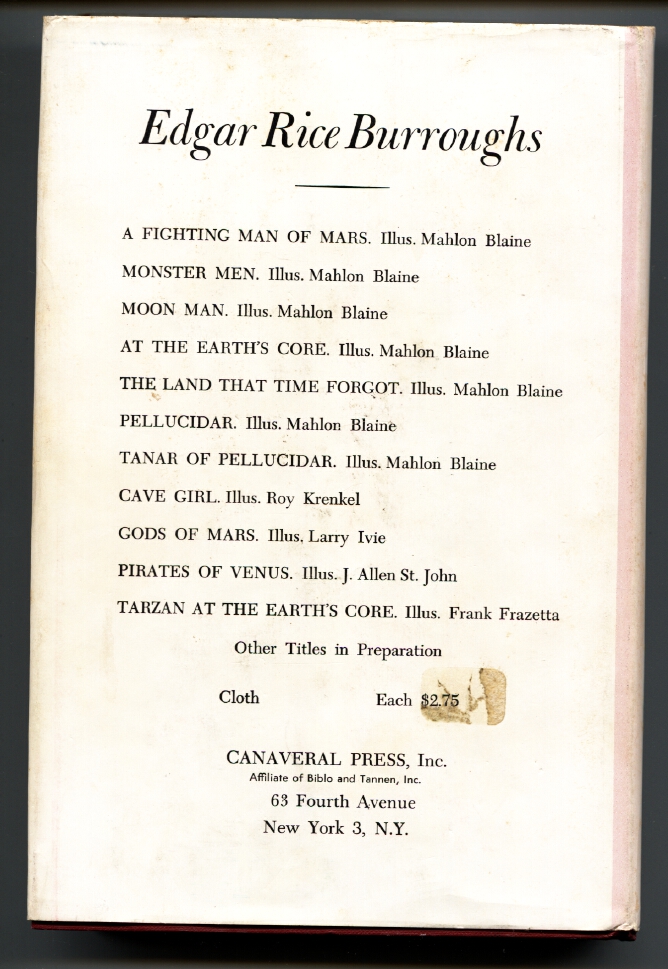 Edgar Rice Burroughs

A FIGHTING MAN OF MARS. Illus. Mahlon Blaine

MONSTER MEN. Illus. Mahlon Blaine

MOON MAN. Illus. Mahlon Blaine

AT THE EARTH'S CORE. Illus. Mahlon Blaine

THE LAND THAT TIME FORGOT. Illus. Mahlon Blaine

PELLUCIDAR. Illus. Mahlon Blaine

TANAR OF PELLUCIDAR. Illus. Mahlon Blaine

CAVE GIRL. Illus. Roy Krenkel

GODS OF MARS. Illus. Larry Ivie

PIRATES OF VENUS. Illus. J. Allen St. John

TARZAN AT THE EARTH'S CORE. Illus. Frank Frazetta

Other Titles in Preparation

Cloth Each $2.75

CANAVERAL PRESS, Inc.
Affiliate of Biblo and Tannen, Inc.
63 Fourth Avenue
New York 3, N.Y.